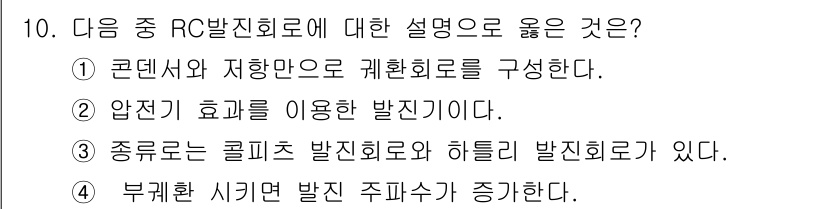 10. 다음 중 RC발진회로에 대한 설명으로 옳은 것은?
① 콘덴서와 저항만으로 궤환회로를 구성한다.
② 압전기 효과를 이용한 발진기이다.
③ 종류로는 콜피츠 발진회로와 하틀리 발진회로가 있다.
④ 부궤환 시키면 발진 주파수가 증가한다.